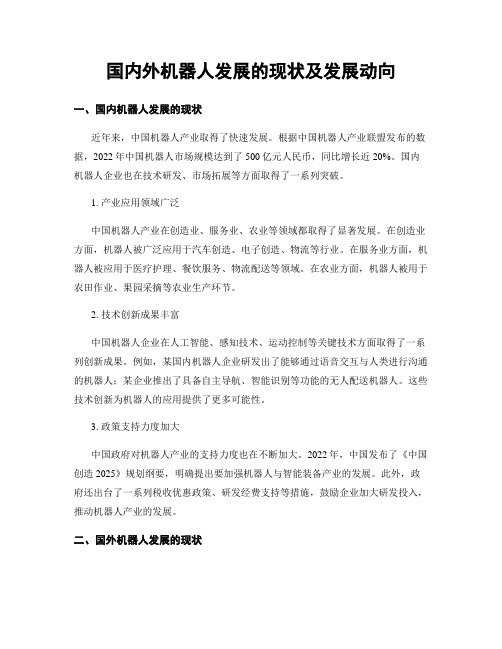 国内外机器人发展的现状及发展动向

一、国内机器人发展的现状

近年来，中国机器人产业取得了快速发展。根据中国机器人产业联盟发布的数据，2022 年中国机器人市场规模达到了 500 亿元人民币，同比增长近 20%。国内机器人企业也在技术研发、市场拓展等方面取得了一系列突破。

1. 产业应用领域广泛

中国机器人产业在创造业、服务业、农业等领域都取得了显著发展。在创造业方面，机器人被广泛应用于汽车创造、电子创造、物流等行业。在服务业方面，机器人被应用于医疗护理、餐饮服务、物流配送等领域。在农业方面，机器人被用于农田作业、果园采摘等农业生产环节。

2. 技术创新成果丰富

中国机器人企业在人工智能、感知技术、运动控制等关键技术方面取得了一系列创新成果。例如，某国内机器人企业研发出了能够通过语音交互与人类进行沟通的机器人；某企业推出了具备自主导航、智能识别等功能的无人配送机器人。这些技术创新为机器人的应用提供了更多可能性。

3. 政策支持力度加大

中国政府对机器人产业的支持力度也在不断加大。2022 年，中国发布了《中国创造 2025》规划纲要，明确提出要加强机器人与智能装备产业的发展。此外，政府还出台了一系列税收优惠政策、研发经费支持等措施，鼓励企业加大研发投入，推动机器人产业的发展。

二、国外机器人发展的现状